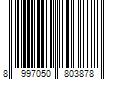 8 997050 803878